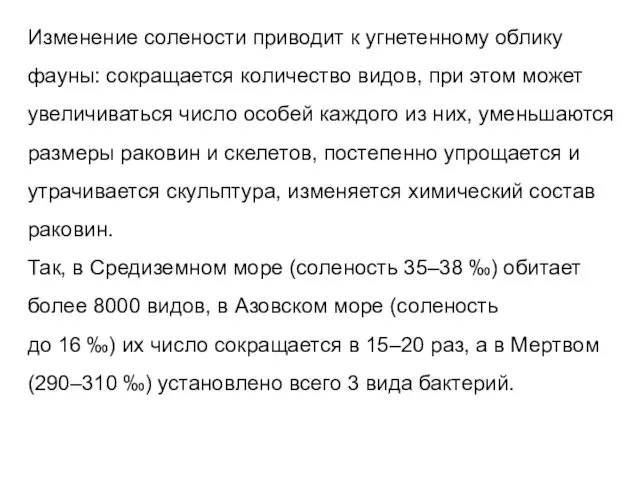 Изменение солености приводит к угнетенному облику фауны: сокращается количество видов, при этом может увеличиваться число особей каждого из них, уменьшаются размеры раковин и скелетов, постепенно упрощается и утрачивается скульптура, изменяется химический состав раковин.
Так, в Средиземном море (соленость 35–38 ‰) обитает более 8000 видов, в Азовском море (соленость до 16 ‰) их число сокращается в 15–20 раз, а в Мертвом (290–310 ‰) установлено всего 3 вида бактерий.